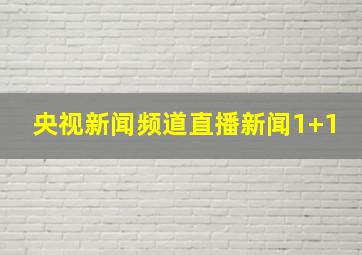 央视新闻频道直播新闻1+1